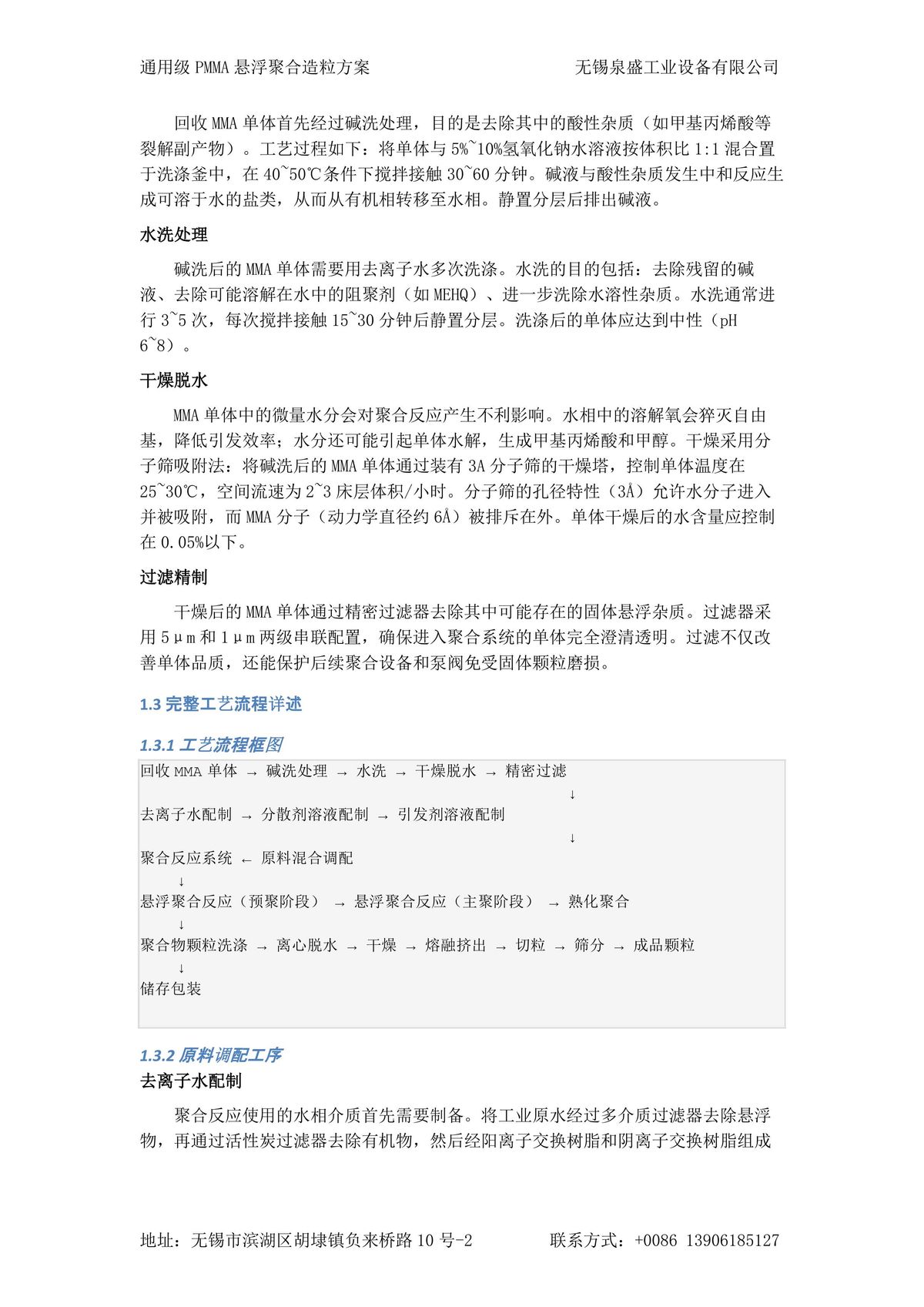 通用级 PMMA 悬浮聚合造粒方案　　无锡泉盛工业设备有限公司

回收 MMA 单体首先经过碱洗处理，目的是去除其中的酸性杂质（如甲基丙烯酸等裂解副产物）。工艺过程如下：将单体与 5%~10%氢氧化钠水溶液按体积比 1:1 混合置于洗涤釜中，在 40~50℃条件下搅拌接触 30~60 分钟。碱液与酸性杂质发生中和反应生成可溶于水的盐类，从而从有机相转移至水相。静置分层后排出碱液。

水洗处理

碱洗后的 MMA 单体需要用去离子水多次洗涤。水洗的目的包括：去除残留的碱液、去除可能溶解在水中的阻聚剂（如 MEHQ）、进一步洗除水溶性杂质。水洗通常进行 3~5 次，每次搅拌接触 15~30 分钟后静置分层。洗涤后的单体应达到中性（pH 6~8）。

干燥脱水

MMA 单体中的微量水分会对聚合反应产生不利影响。水相中的溶解氧会猝灭自由基，降低引发效率；水分还可能引起单体水解，生成甲基丙烯酸和甲醇。干燥采用分子筛吸附法：将碱洗后的 MMA 单体通过装有 3A 分子筛的干燥塔，控制单体温度在 25~30℃，空间流速为 2~3 床层体积/小时。分子筛的孔径特性（3Å）允许水分子进入并被吸附，而 MMA 分子（动力学直径约 6Å）被排斥在外。单体干燥后的水含量应控制在 0.05%以下。

过滤精制

干燥后的 MMA 单体通过精密过滤器去除其中可能存在的固体悬浮杂质。过滤器采用 5μm 和 1μm 两级串联配置，确保进入聚合系统的单体完全澄清透明。过滤不仅改善单体品质，还能保护后续聚合设备和泵阀免受固体颗粒磨损。

1.3 完整工艺流程详述

1.3.1 工艺流程框图

回收 MMA 单体 → 碱洗处理 → 水洗 → 干燥脱水 → 精密过滤
↓
去离子水配制 → 分散剂溶液配制 → 引发剂溶液配制
↓
聚合反应系统 ← 原料混合调配
↓
悬浮聚合反应（预聚阶段） → 悬浮聚合反应（主聚阶段） → 熟化聚合
↓
聚合物颗粒洗涤 → 离心脱水 → 干燥 → 熔融挤出 → 切粒 → 筛分 → 成品颗粒
↓
储存包装

1.3.2 原料调配工序

去离子水配制

聚合反应使用的水相介质首先需要制备。将工业原水经过多介质过滤器去除悬浮物，再通过活性炭过滤器去除有机物，然后经阳离子交换树脂和阴离子交换树脂组成

地址：无锡市滨湖区胡埭镇负来桥路 10 号-2　　联系方式：+0086 13906185127